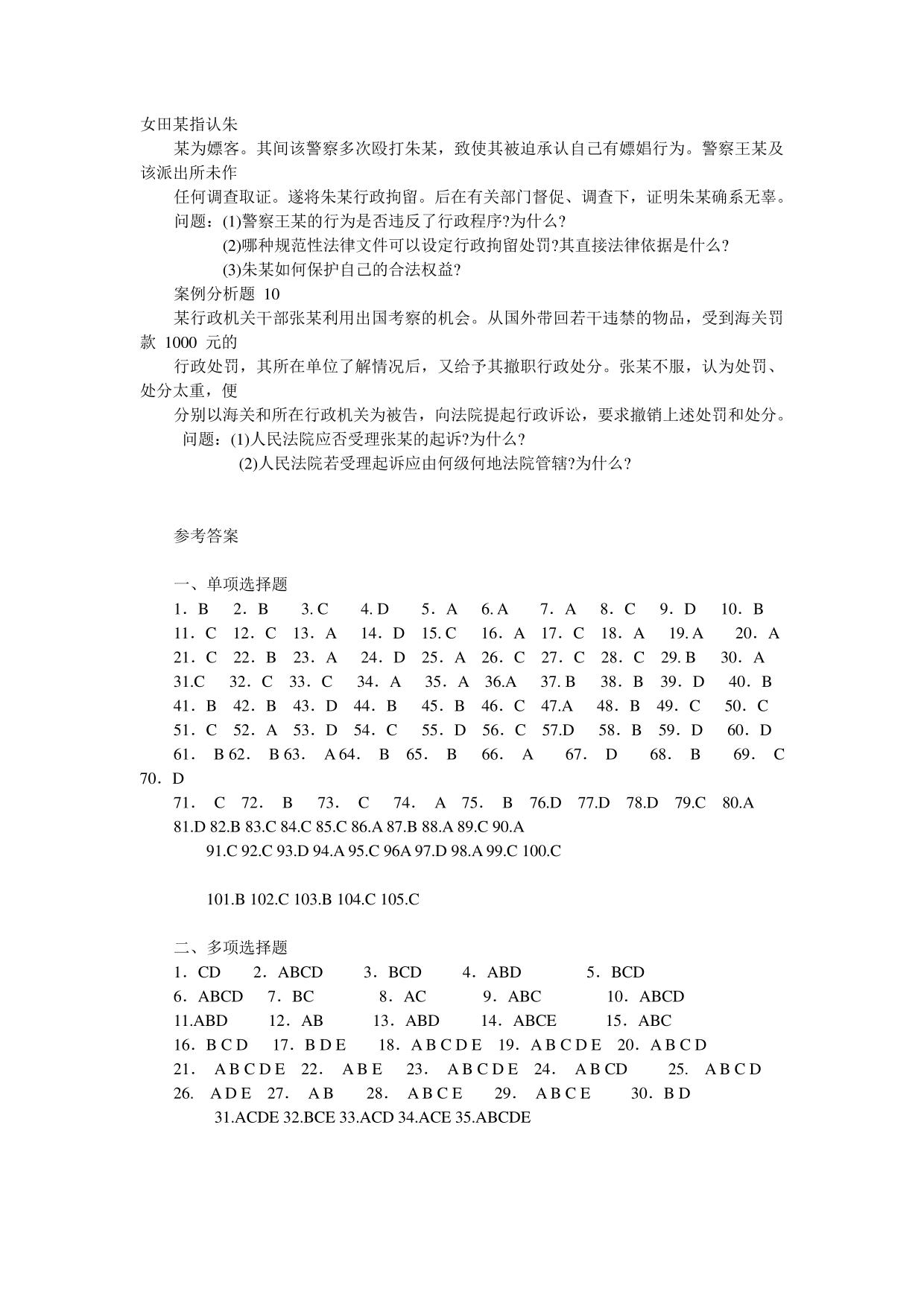 女田某指认朱

某为嫖客。其间该警察多次殴打朱某，致使其被迫承认自己有嫖娼行为。警察王某及该派出所未作

任何调查取证。遂将朱某行政拘留。后在有关部门督促、调查下，证明朱某确系无辜。

问题：(1)警察王某的行为是否违反了行政程序?为什么?

(2)哪种规范性法律文件可以设定行政拘留处罚?其直接法律依据是什么?

(3)朱某如何保护自己的合法权益?

案例分析题 10

某行政机关干部张某利用出国考察的机会。从国外带回若干违禁的物品，受到海关罚款 1000 元的

行政处罚，其所在单位了解情况后，又给予其撤职行政处分。张某不服，认为处罚、处分太重，便

分别以海关和所在行政机关为被告，向法院提起行政诉讼，要求撤销上述处罚和处分。

问题：(1)人民法院应否受理张某的起诉?为什么?

(2)人民法院若受理起诉应由何级何地法院管辖?为什么?

参考答案

一、单项选择题

1．B 2．B 3. C 4. D 5．A 6. A 7．A 8．C 9．D 10．B

11．C 12．C 13．A 14．D 15. C 16．A 17．C 18．A 19. A 20．A

21．C 22．B 23．A 24．D 25．A 26．C 27．C 28．C 29. B 30．A

31.C 32．C 33．C 34．A 35．A 36.A 37. B 38．B 39．D 40．B

41．B 42．B 43．D 44．B 45．B 46．C 47.A 48．B 49．C 50．C

51．C 52．A 53．D 54．C 55．D 56．C 57.D 58．B 59．D 60．D

61． B 62． B 63． A 64． B 65． B 66． A 67． D 68． B 69． C 70．D

71． C 72． B 73． C 74． A 75． B 76.D 77.D 78.D 79.C 80.A

81.D 82.B 83.C 84.C 85.C 86.A 87.B 88.A 89.C 90.A

91.C 92.C 93.D 94.A 95.C 96A 97.D 98.A 99.C 100.C

101.B 102.C 103.B 104.C 105.C

二、多项选择题

1．CD 2．ABCD 3．BCD 4．ABD 5．BCD

6．ABCD 7．BC 8．AC 9．ABC 10．ABCD

11.ABD 12．AB 13．ABD 14．ABCE 15．ABC

16．B C D 17．B D E 18．A B C D E 19．A B C D E 20．A B C D

21． A B C D E 22． A B E 23． A B C D E 24． A B CD 25． A B C D

26． A D E 27． A B 28． A B C E 29． A B C E 30．B D

31.ACDE 32.BCE 33.ACD 34.ACE 35.ABCDE